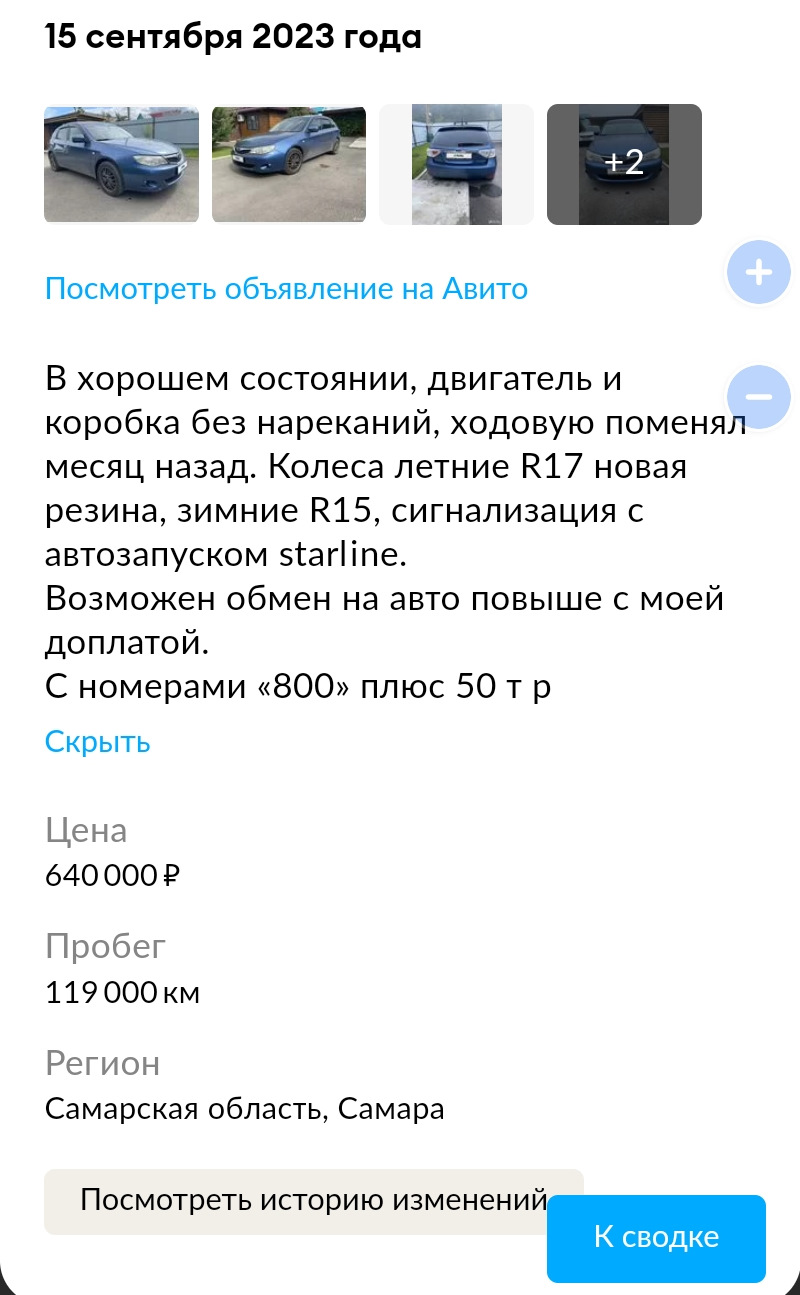 15 сентября 2023 года

+2

Посмотреть объявление на Авито

В хорошем состоянии, двигатель и коробка без нареканий, ходовую поменял месяц назад. Колеса летние R17 новая резина, зимние R15, сигнализация с автозапуском starline.
Возможен обмен на авто повыше с моей доплатой.
С номерами «800» плюс 50 т р

Скрыть

Цена
640 000 ₽

Пробег
119 000 км

Регион
Самарская область, Самара

Посмотреть историю изменений

К сводке